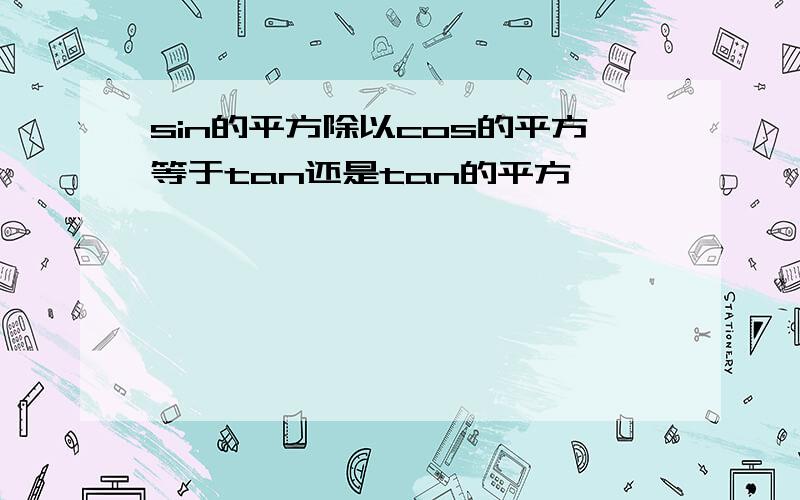 sin的平方除以cos的平方等于tan还是tan的平方

STATIONERY